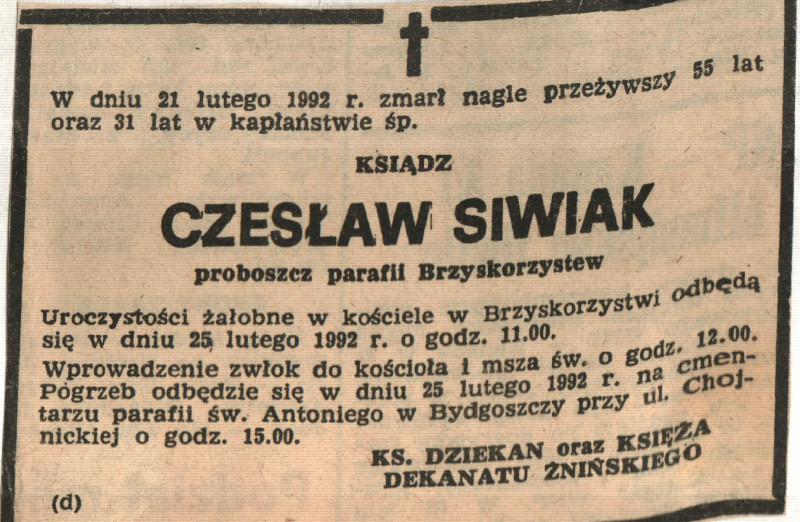 W dniu 21 lutego 1992 r. zmarł nagle przeżywszy 55 lat oraz 31 lat w kapłaństwie śp.

KSIĄDZ

CZESŁAW SIWIAK

proboszcz parafii Brzyskorzystew

Uroczystości żałobne w kościele w Brzyskorzystwi odbędą się w dniu 25 lutego 1992 r. o godz. 11.00.

Wprowadzenie zwłok do kościoła i msza św. o godz. 12.00. Pogrzeb odbędzie się w dniu 25 lutego 1992 r. na cmentarzu parafii św. Antoniego w Bydgoszczy przy ul. Chojnickiej o godz. 15.00.

KS. DZIEKAN oraz KSIĘŻA DEKANATU ŻNIŃSKIEGO

(d)